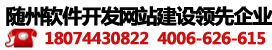 随州软件开发网站建设领先企业

18074430822 4006-626-615